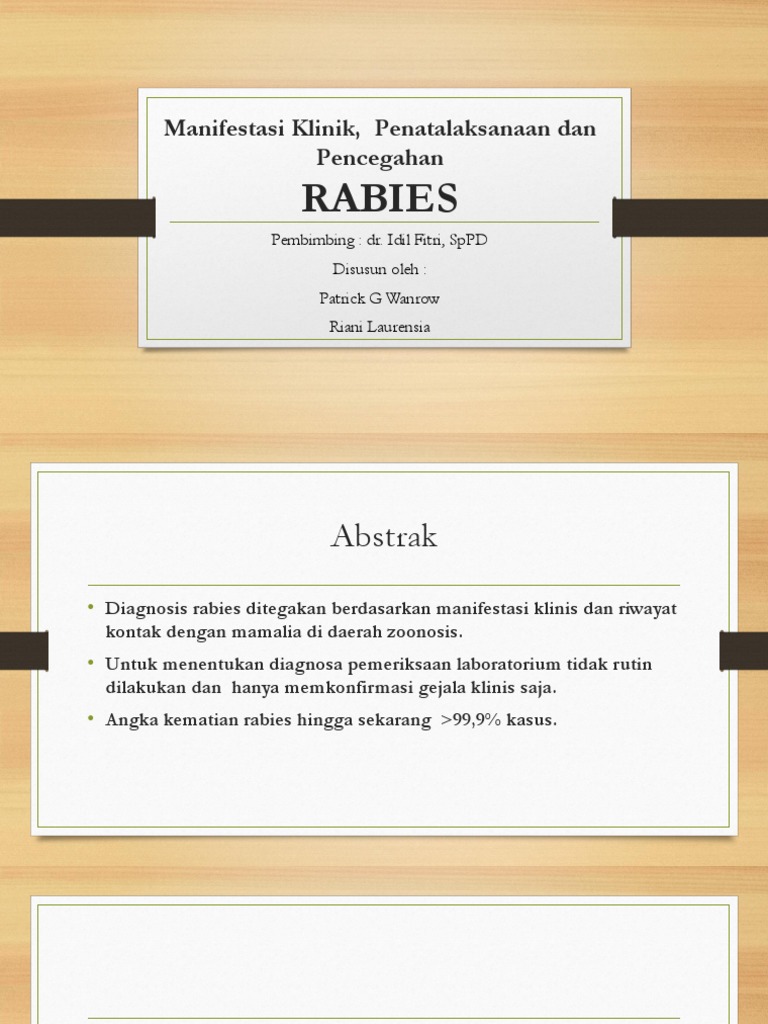 Manifestasi Klinik, Penatalaksanaan dan Pencegahan

RABIES

Pembimbing : dr. Idil Fitri, SpPD

Disusun oleh :

Patrick G Wanrow

Riani Laurensia

Abstrak

• Diagnosis rabies ditegakan berdasarkan manifestasi klinis dan riwayat kontak dengan mamalia di daerah zoonosis.
• Untuk menentukan diagnosa pemeriksaan laboratorium tidak rutin dilakukan dan hanya memkonfirmasi gejala klinis saja.
• Angka kematian rabies hingga sekarang >99,9% kasus.